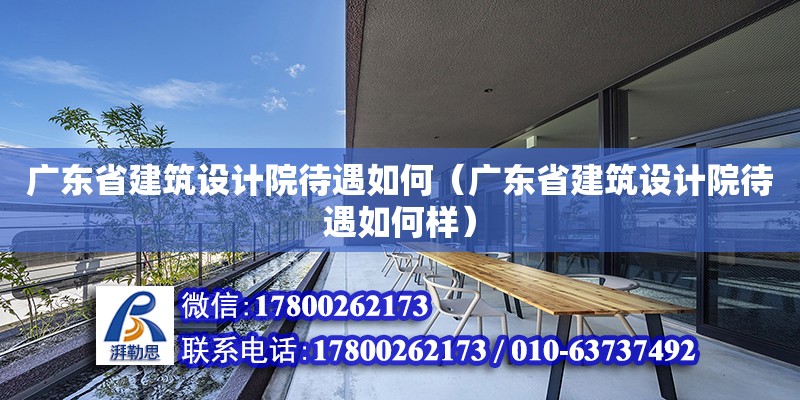 广东省建筑设计院待遇如何（广东省建筑设计院待遇如何样）

湃勒思

微信：17800262173

联系电话：17800262173 / 010-63737492